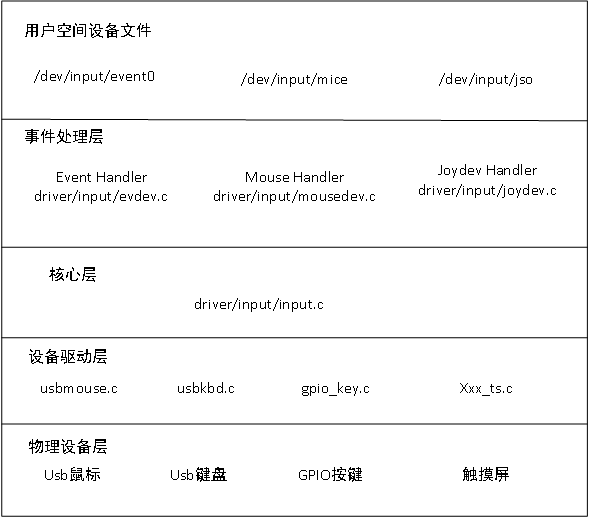 用户空间设备文件

/dev/input/event0

/dev/input/mice

/dev/input/jso

事件处理层

Event Handler
driver/input/evdev.c

Mouse Handler
driver/input/mousedev.c

Joydev Handler
driver/input/joydev.c

核心层

driver/input/input.c

设备驱动层

usbmouse.c

usbkbd.c

gpio_key.c

Xxx_ts.c

物理设备层

Usb鼠标

Usb键盘

GPIO按键

触摸屏